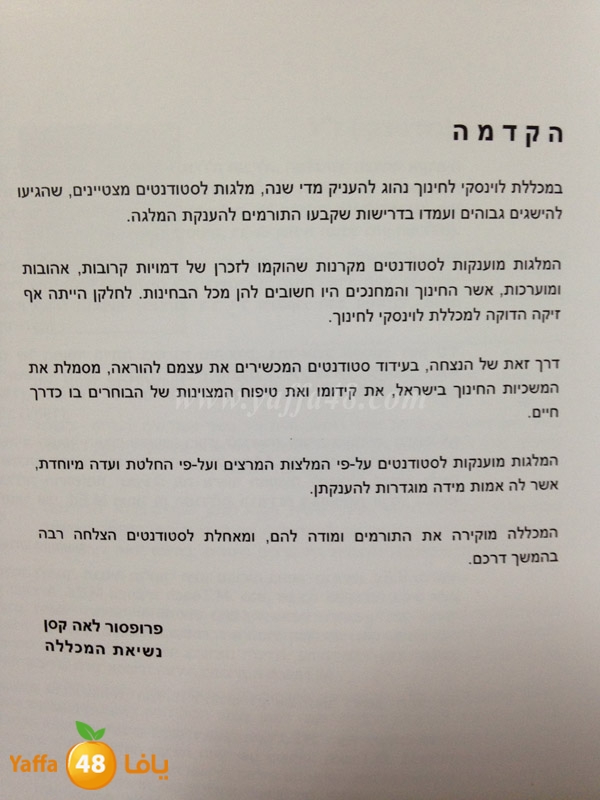 הקדמה

במכללת לוינסקי לחינוך נהוג להעניק מדי שנה, מלגות לסטודנטים מצטיינים, שהגיעו להישגים גבוהים ועמדו בדרישות שקבעו התורמים להענקת המלגה.

המלגות מוענקות לסטודנטים מקרנות שהוקמו לזכרן של דמויות קרובות, אהובות ומוערכות, אשר החינוך והמחנכים היו חשובים להן מכל הבחינות. לחלקן הייתה אף זיקה הדוקה למכללת לוינסקי לחינוך.

דרך זאת של הנצחה, בעידוד סטודנטים המכשירים את עצמם להוראה, מסמלת את המשכיות החינוך בישראל, את קידומו ואת טיפוח המצוינות של הבוחרים בו כדרך חיים.

www.yaffa48.com

המלגות מוענקות לסטודנטים על-פי המלצות המרצים ועל-פי החלטת ועדה מיוחדת, אשר לה אמות מידה מוגדרות להענקתן.

המכללה מוקירה את התורמים ומודה להם, ומאחלת לסטודנטים הצלחה רבה בהמשך דרכם.

פרופסור לאה קסן
נשיאת המכללה

Yaffa 48 يافا